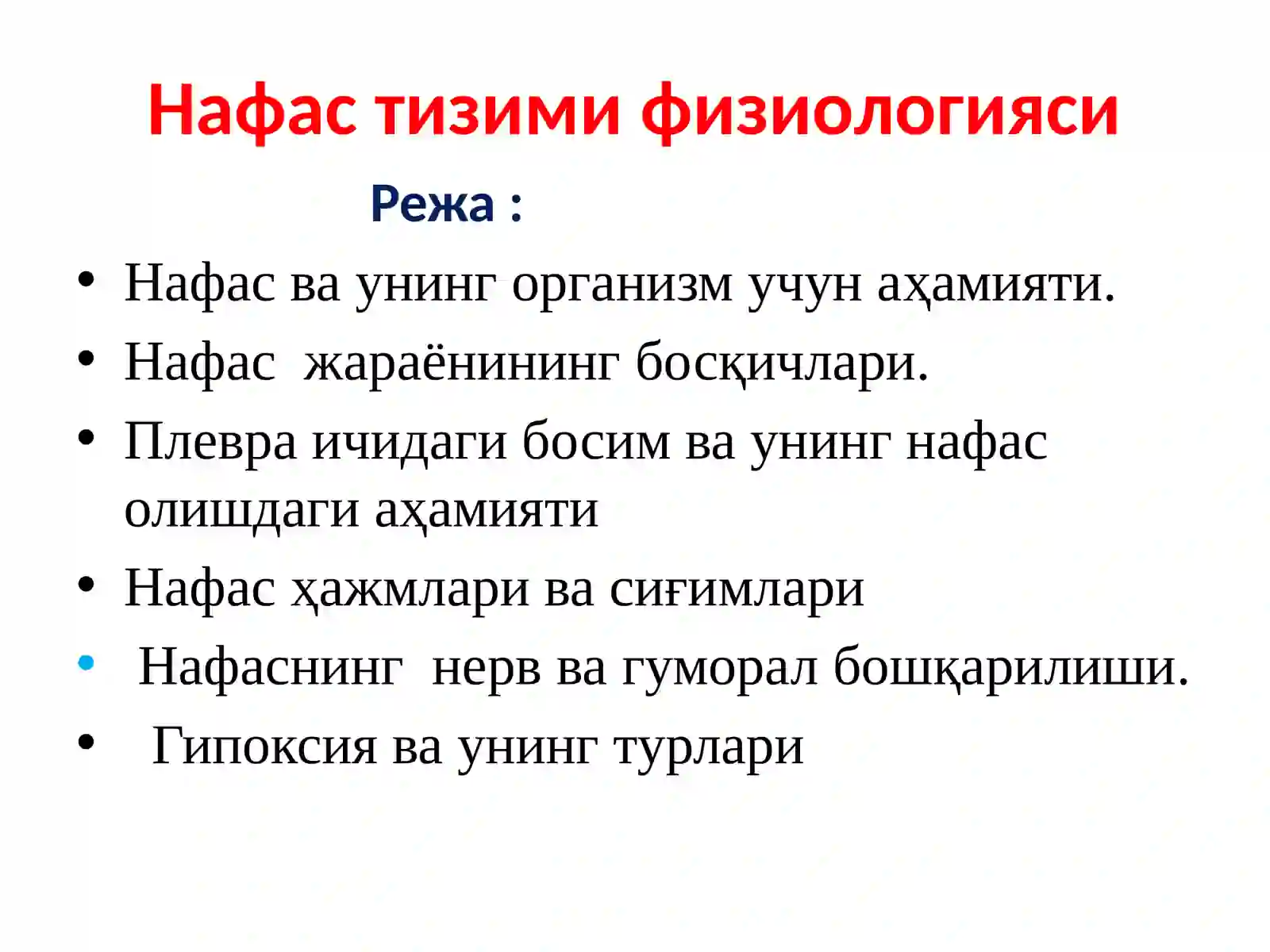 Нафас тизими физиологияси

Режа :

• Нафас ва унинг организм учун аҳамияти.
• Нафас жараёнининг босқичлари.
• Плевра ичидаги босим ва унинг нафас олишдаги аҳамияти
• Нафас ҳажмлари ва сиғимлари
• Нафаснинг нерв ва гуморал бошқарилиши.
• Гипоксия ва унинг турлари